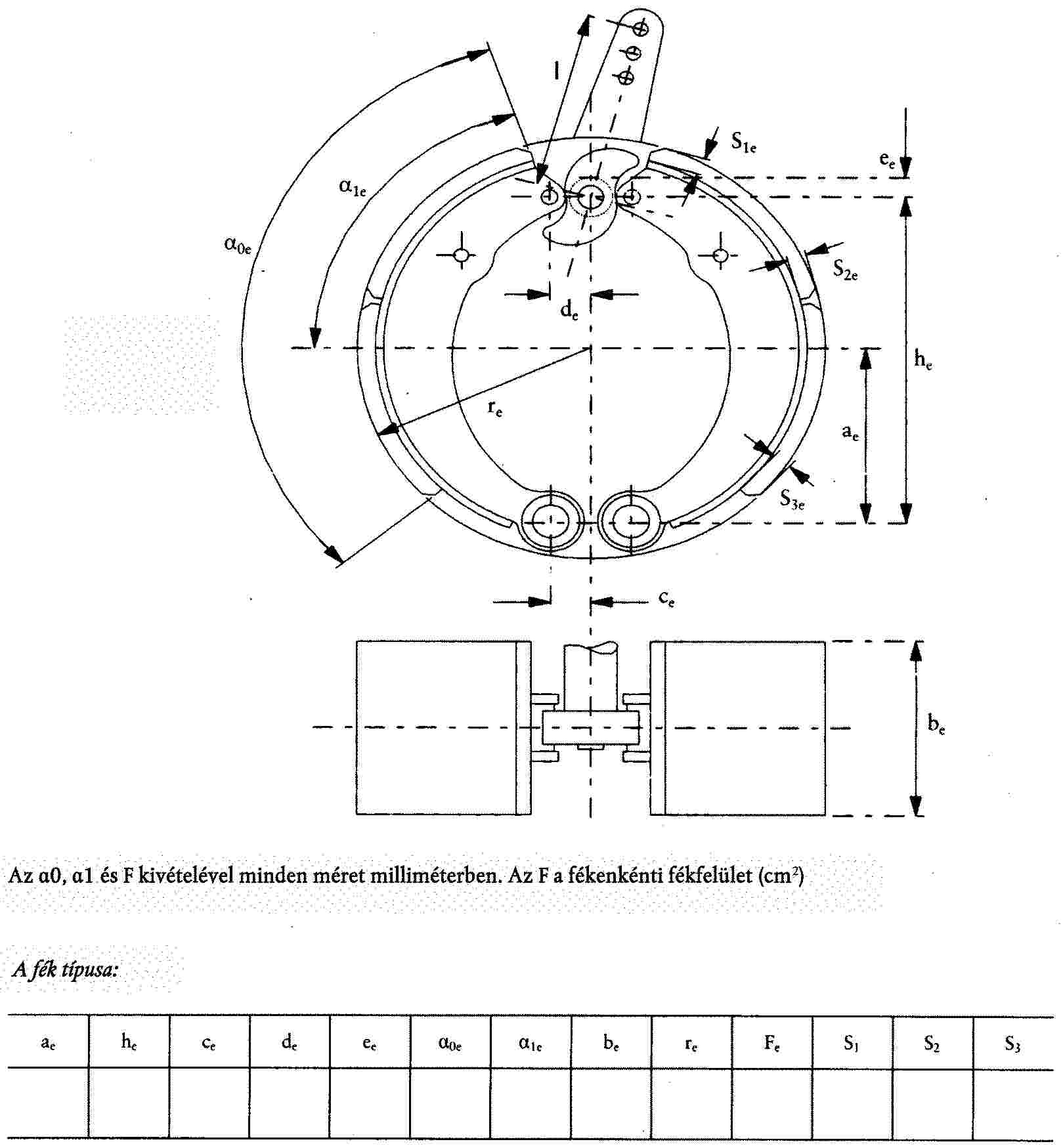 l

$S_{1e}$

$e_e$

$\alpha_{1e}$

$\alpha_{0e}$

$S_{2e}$

$d_e$

$h_e$

$r_e$

$a_e$

$S_{3e}$

$c_e$

$b_e$

Az α0, α1 és F kivételével minden méret milliméterben. Az F a fékenkénti fékfelület ($cm^2$)

A fék típusa:

| $a_e$ | $h_e$ | $c_e$ | $d_e$ | $e_e$ | $\alpha_{0e}$ | $\alpha_{1e}$ | $b_e$ | $r_e$ | $F_e$ | $S_1$ | $S_2$ | $S_3$ |
|---|---|---|---|---|---|---|---|---|---|---|---|---|
| | | | | | | | | | | | | |